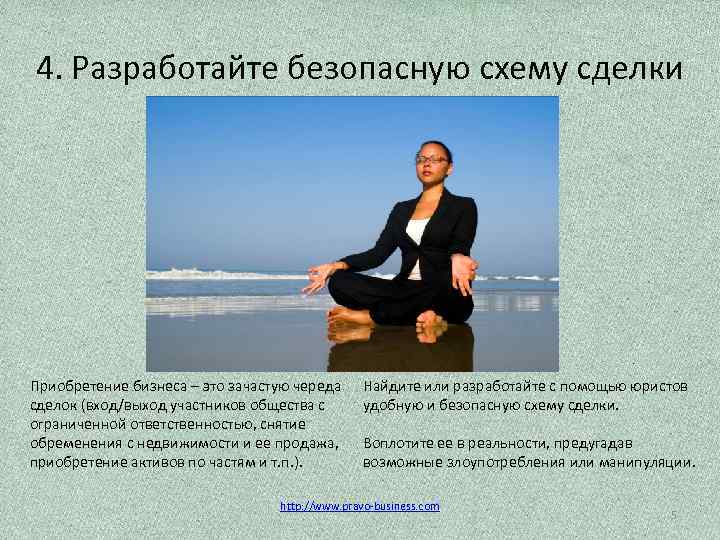 4. Разработайте безопасную схему сделки

Приобретение бизнеса – это зачастую череда сделок (вход/выход участников общества с ограниченной ответственностью, снятие обременения с недвижимости и ее продажа, приобретение активов по частям и т.п.).

Найдите или разработайте с помощью юристов удобную и безопасную схему сделки.

Воплотите ее в реальности, предугадав возможные злоупотребления или манипуляции.

http://www.pravo-business.com

5